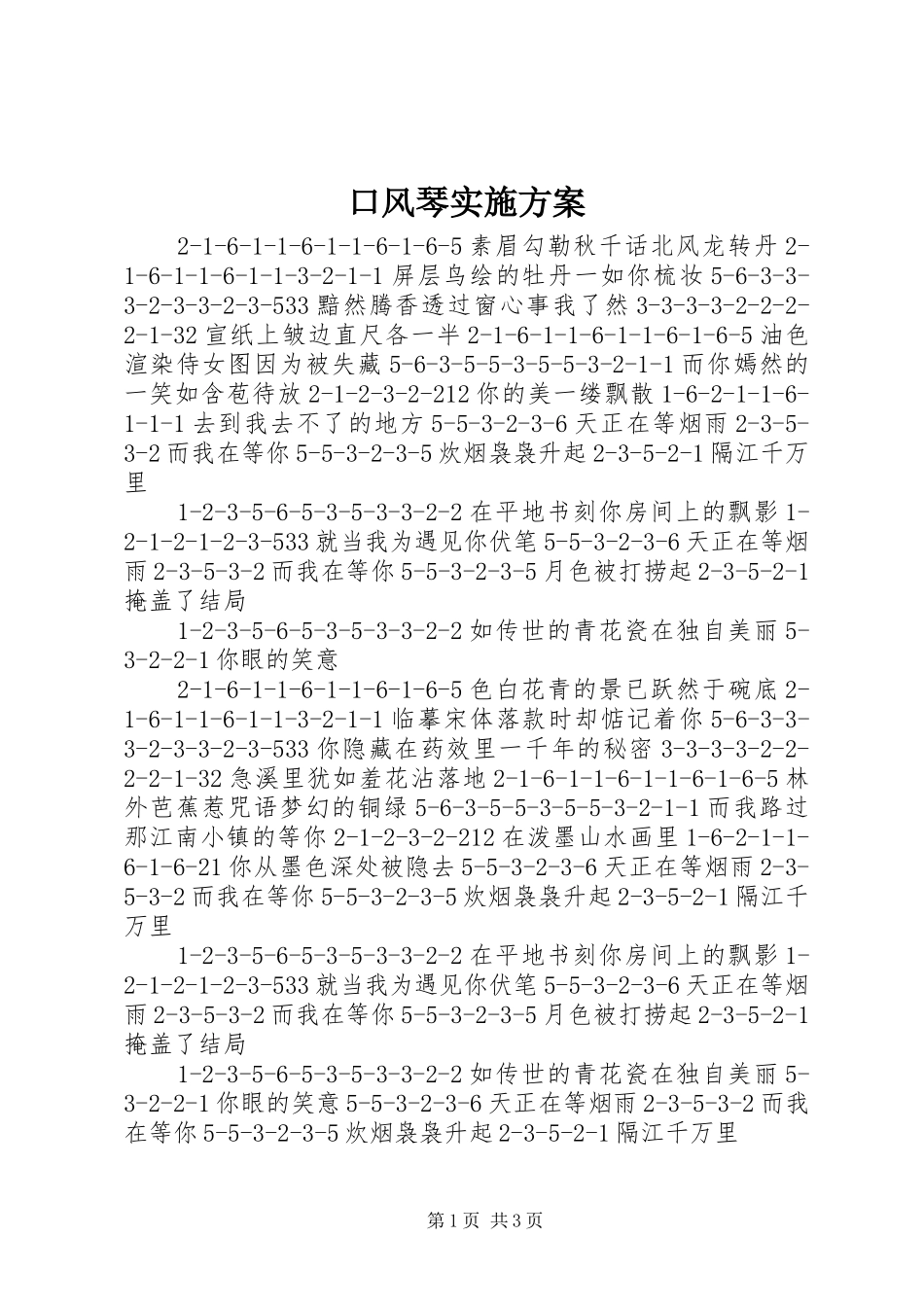 口风琴实施方案

2-1-6-1-1-6-1-1-6-1-6-5 素眉勾勒秋千话北风龙转丹 2-1-6-1-1-6-1-1-3-2-1-1 屏层鸟绘的牡丹一如你梳妆 5-6-3-3-3-2-3-3-2-3-533 黯然腾香透过窗心事我了然 3-3-3-3-2-2-2-2-1-32 宣纸上皱边直尺各一半 2-1-6-1-1-6-1-1-6-1-6-5 油色渲染侍女图因为被失藏 5-6-3-5-5-3-5-5-3-2-1-1 而你嫣然的一笑如含苞待放 2-1-2-3-2-212 你的美一缕飘散 1-6-2-1-1-6-1-1-1 去到我去不了的地方 5-5-3-2-3-6 天正在等烟雨 2-3-5-3-2 而我在等你 5-5-3-2-3-5 炊烟袅袅升起 2-3-5-2-1 隔江千万里

1-2-3-5-6-5-3-5-3-3-2-2 在平地书刻你房间上的飘影 1-2-1-2-1-2-3-533 就当我为遇见你伏笔 5-5-3-2-3-6 天正在等烟雨 2-3-5-3-2 而我在等你 5-5-3-2-3-5 月色被打捞起 2-3-5-2-1 掩盖了结局

1-2-3-5-6-5-3-5-3-3-2-2 如传世的青花瓷在独自美丽 5-3-2-2-1 你眼的笑意

2-1-6-1-1-6-1-1-6-1-6-5 色白花青的景已跃然于碗底 2-1-6-1-1-6-1-1-3-2-1-1 临摹宋体落款时却惦记着你 5-6-3-3-3-2-3-3-2-3-533 你隐藏在药效里一千年的秘密 3-3-3-3-2-2-2-2-1-32 急溪里犹如羞花沾落地 2-1-6-1-1-6-1-1-6-1-6-5 林外芭蕉惹咒语梦幻的铜绿 5-6-3-5-5-3-5-5-3-2-1-1 而我路过那江南小镇的等你 2-1-2-3-2-212 在泼墨山水画里 1-6-2-1-1-6-1-6-21 你从墨色深处被隐去 5-5-3-2-3-6 天正在等烟雨 2-3-5-3-2 而我在等你 5-5-3-2-3-5 炊烟袅袅升起 2-3-5-2-1 隔江千万里

1-2-3-5-6-5-3-5-3-3-2-2 在平地书刻你房间上的飘影 1-2-1-2-1-2-3-533 就当我为遇见你伏笔 5-5-3-2-3-6 天正在等烟雨 2-3-5-3-2 而我在等你 5-5-3-2-3-5 月色被打捞起 2-3-5-2-1 掩盖了结局

1-2-3-5-6-5-3-5-3-3-2-2 如传世的青花瓷在独自美丽 5-3-2-2-1 你眼的笑意 5-5-3-2-3-6 天正在等烟雨 2-3-5-3-2 而我在等你 5-5-3-2-3-5 炊烟袅袅升起 2-3-5-2-1 隔江千万里

第 1 页 共 3 页